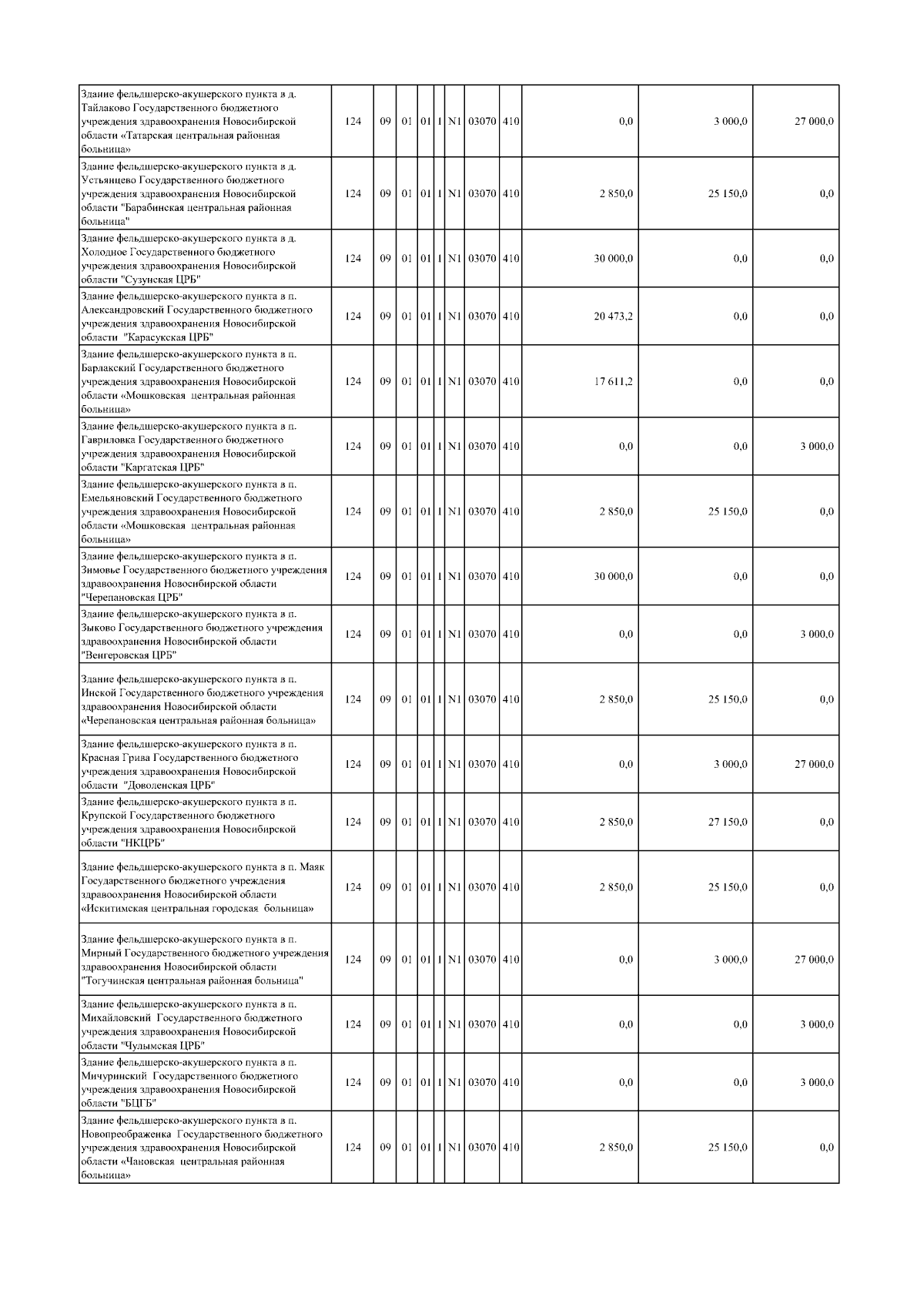 | | | | | | | | | | | | |
|---|---|---|---|---|---|---|---|---|---|---|---|
| Здание фельдшерско-акушерского пункта в д. Тайлаково Государственного бюджетного учреждения здравоохранения Новосибирской области «Татарская центральная районная больница» | 124 | 09 | 01 | 01 | 1 | N1 | 03070 | 410 | 0,0 | 3 000,0 | 27 000,0 |
| Здание фельдшерско-акушерского пункта в д. Устьянцево Государственного бюджетного учреждения здравоохранения Новосибирской области "Барабинская центральная районная больница" | 124 | 09 | 01 | 01 | 1 | N1 | 03070 | 410 | 2 850,0 | 25 150,0 | 0,0 |
| Здание фельдшерско-акушерского пункта в д. Холодное Государственного бюджетного учреждения здравоохранения Новосибирской области "Сузунская ЦРБ" | 124 | 09 | 01 | 01 | 1 | N1 | 03070 | 410 | 30 000,0 | 0,0 | 0,0 |
| Здание фельдшерско-акушерского пункта в п. Александровский Государственного бюджетного учреждения здравоохранения Новосибирской области "Карасукская ЦРБ" | 124 | 09 | 01 | 01 | 1 | N1 | 03070 | 410 | 20 473,2 | 0,0 | 0,0 |
| Здание фельдшерско-акушерского пункта в п. Барлакский Государственного бюджетного учреждения здравоохранения Новосибирской области «Мошковская центральная районная больница» | 124 | 09 | 01 | 01 | 1 | N1 | 03070 | 410 | 17 611,2 | 0,0 | 0,0 |
| Здание фельдшерско-акушерского пункта в п. Гавриловка Государственного бюджетного учреждения здравоохранения Новосибирской области "Каргатская ЦРБ" | 124 | 09 | 01 | 01 | 1 | N1 | 03070 | 410 | 0,0 | 0,0 | 3 000,0 |
| Здание фельдшерско-акушерского пункта в п. Емельяновский Государственного бюджетного учреждения здравоохранения Новосибирской области «Мошковская центральная районная больница» | 124 | 09 | 01 | 01 | 1 | N1 | 03070 | 410 | 2 850,0 | 25 150,0 | 0,0 |
| Здание фельдшерско-акушерского пункта в п. Зимовье Государственного бюджетного учреждения здравоохранения Новосибирской области "Черепановская ЦРБ" | 124 | 09 | 01 | 01 | 1 | N1 | 03070 | 410 | 30 000,0 | 0,0 | 0,0 |
| Здание фельдшерско-акушерского пункта в п. Зыково Государственного бюджетного учреждения здравоохранения Новосибирской области "Венгеровская ЦРБ" | 124 | 09 | 01 | 01 | 1 | N1 | 03070 | 410 | 0,0 | 0,0 | 3 000,0 |
| Здание фельдшерско-акушерского пункта в п. Инской Государственного бюджетного учреждения здравоохранения Новосибирской области «Черепановская центральная районная больница» | 124 | 09 | 01 | 01 | 1 | N1 | 03070 | 410 | 2 850,0 | 25 150,0 | 0,0 |
| Здание фельдшерско-акушерского пункта в п. Красная Грива Государственного бюджетного учреждения здравоохранения Новосибирской области "Доволенская ЦРБ" | 124 | 09 | 01 | 01 | 1 | N1 | 03070 | 410 | 0,0 | 3 000,0 | 27 000,0 |
| Здание фельдшерско-акушерского пункта в п. Крупской Государственного бюджетного учреждения здравоохранения Новосибирской области "НКЦРБ" | 124 | 09 | 01 | 01 | 1 | N1 | 03070 | 410 | 2 850,0 | 27 150,0 | 0,0 |
| Здание фельдшерско-акушерского пункта в п. Маяк Государственного бюджетного учреждения здравоохранения Новосибирской области «Искитимская центральная городская больница» | 124 | 09 | 01 | 01 | 1 | N1 | 03070 | 410 | 2 850,0 | 25 150,0 | 0,0 |
| Здание фельдшерско-акушерского пункта в п. Мирный Государственного бюджетного учреждения здравоохранения Новосибирской области "Тогучинская центральная районная больница" | 124 | 09 | 01 | 01 | 1 | N1 | 03070 | 410 | 0,0 | 3 000,0 | 27 000,0 |
| Здание фельдшерско-акушерского пункта в п. Михайловский Государственного бюджетного учреждения здравоохранения Новосибирской области "Чулымская ЦРБ" | 124 | 09 | 01 | 01 | 1 | N1 | 03070 | 410 | 0,0 | 0,0 | 3 000,0 |
| Здание фельдшерско-акушерского пункта в п. Мичуринский Государственного бюджетного учреждения здравоохранения Новосибирской области "БЦГБ" | 124 | 09 | 01 | 01 | 1 | N1 | 03070 | 410 | 0,0 | 0,0 | 3 000,0 |
| Здание фельдшерско-акушерского пункта в п. Новопреображенка Государственного бюджетного учреждения здравоохранения Новосибирской области «Чановская центральная районная больница» | 124 | 09 | 01 | 01 | 1 | N1 | 03070 | 410 | 2 850,0 | 25 150,0 | 0,0 |